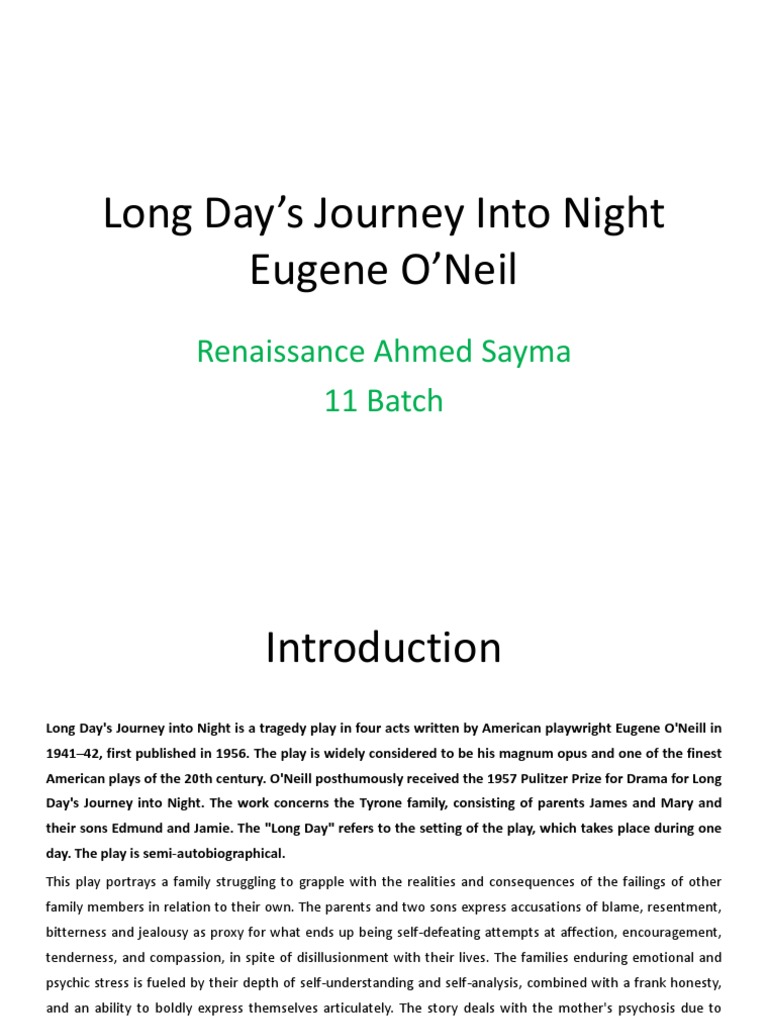 Long Day’s Journey Into Night
Eugene O’Neil

Renaissance Ahmed Sayma
11 Batch

Introduction

Long Day's Journey into Night is a tragedy play in four acts written by American playwright Eugene O'Neill in 1941–42, first published in 1956. The play is widely considered to be his magnum opus and one of the finest American plays of the 20th century. O'Neill posthumously received the 1957 Pulitzer Prize for Drama for Long Day's Journey into Night. The work concerns the Tyrone family, consisting of parents James and Mary and their sons Edmund and Jamie. The "Long Day" refers to the setting of the play, which takes place during one day. The play is semi-autobiographical.

This play portrays a family struggling to grapple with the realities and consequences of the failings of other family members in relation to their own. The parents and two sons express accusations of blame, resentment, bitterness and jealousy as proxy for what ends up being self-defeating attempts at affection, encouragement, tenderness, and compassion, in spite of disillusionment with their lives. The families enduring emotional and psychic stress is fueled by their depth of self-understanding and self-analysis, combined with a frank honesty, and an ability to boldly express themselves articulately. The story deals with the mother's psychosis due to